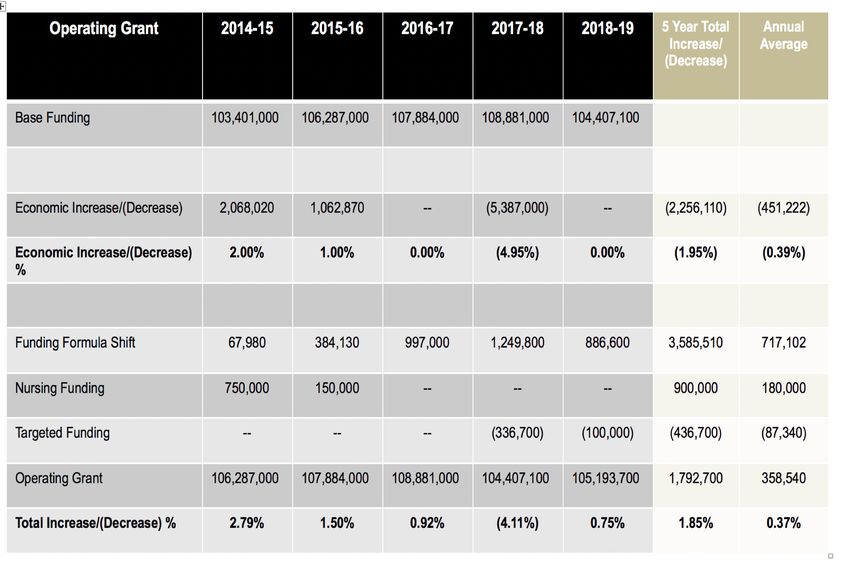 | Operating Grant | 2014-15 | 2015-16 | 2016-17 | 2017-18 | 2018-19 | 5 Year Total Increase/ (Decrease) | Annual Average |
|---|---|---|---|---|---|---|---|
| Base Funding | 103,401,000 | 106,287,000 | 107,884,000 | 108,881,000 | 104,407,100 | | |
| | | | | | | | |
| Economic Increase/(Decrease) | 2,068,020 | 1,062,870 | -- | (5,387,000) | -- | (2,256,110) | (451,222) |
| **Economic Increase/(Decrease) %** | **2.00%** | **1.00%** | **0.00%** | **(4.95%)** | **0.00%** | **(1.95%)** | **(0.39%)** |
| | | | | | | | |
| Funding Formula Shift | 67,980 | 384,130 | 997,000 | 1,249,800 | 886,600 | 3,585,510 | 717,102 |
| Nursing Funding | 750,000 | 150,000 | -- | -- | -- | 900,000 | 180,000 |
| Targeted Funding | -- | -- | -- | (336,700) | (100,000) | (436,700) | (87,340) |
| Operating Grant | 106,287,000 | 107,884,000 | 108,881,000 | 104,407,100 | 105,193,700 | 1,792,700 | 358,540 |
| **Total Increase/(Decrease) %** | **2.79%** | **1.50%** | **0.92%** | **(4.11%)** | **0.75%** | **1.85%** | **0.37%** |